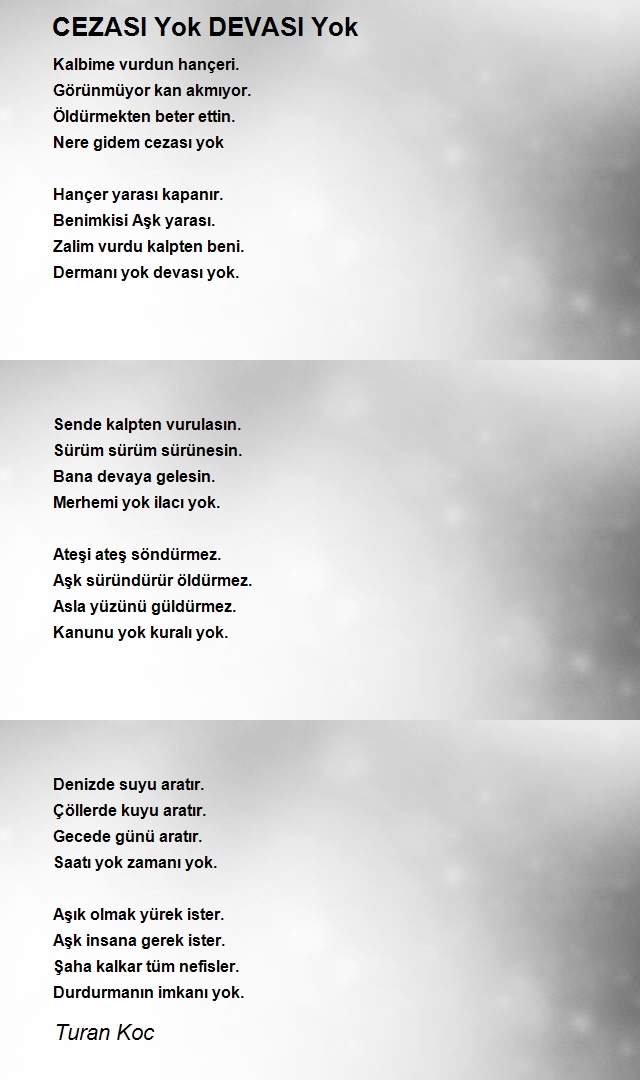 CEZASI Yok DEVASI Yok

Kalbime vurdun hançeri.
Görünmüyor kan akmıyor.
Öldürmekten beter ettin.
Nere gidem cezası yok

Hançer yarası kapanır.
Benimkisi Aşk yarası.
Zalim vurdu kalpten beni.
Dermanı yok devası yok.

Sende kalpten vurulasın.
Sürüm sürüm sürünesin.
Bana devaya gelesin.
Merhemi yok ilacı yok.

Ateşi ateş söndürmez.
Aşk süründürür öldürmez.
Asla yüzünü güldürmez.
Kanunu yok kuralı yok.

Denizde suyu aratır.
Çöllerde kuyu aratır.
Gecede günü aratır.
Saatı yok zamanı yok.

Aşık olmak yürek ister.
Aşk insana gerek ister.
Şaha kalkar tüm nefisler.
Durdurmanın imkanı yok.

Turan Koc